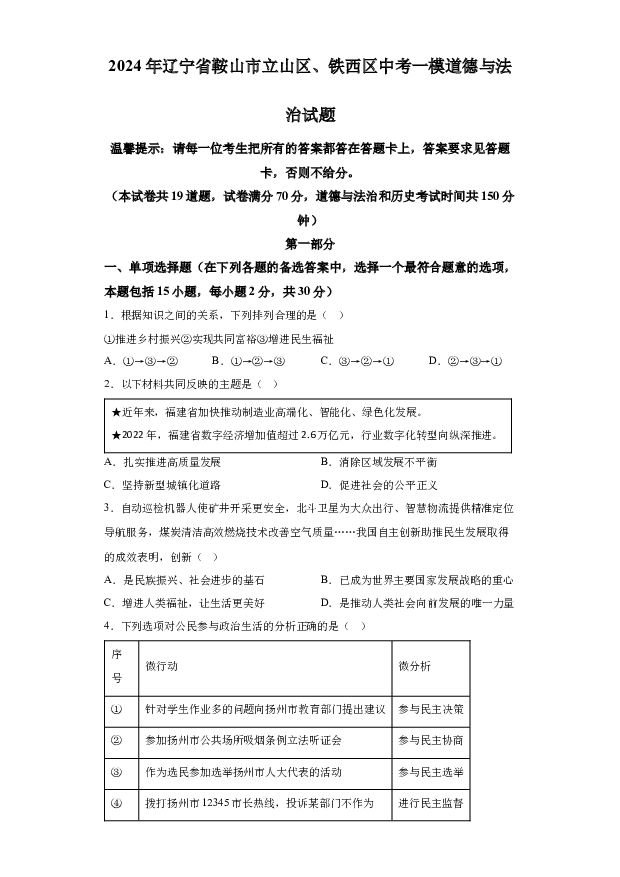 2024年辽宁省鞍山市立山区、铁西区中考一模道德与法治试题

温馨提示：请每一位考生把所有的答案都答在答题卡上，答案要求见答题卡，否则不给分。

（本试卷共19道题，试卷满分70分，道德与法治和历史考试时间共150分钟）

第一部分

一、单项选择题（在下列各题的备选答案中，选择一个最符合题意的选项，本题包括15小题，每小题2分，共30分）

1．根据知识之间的关系，下列排列合理的是（ ）

①推进乡村振兴②实现共同富裕③增进民生福祉

A．①→③→②　B．①→②→③　C．③→②→①　D．②→③→①

2．以下材料共同反映的主题是（ ）

★近年来，福建省加快推动制造业高端化、智能化、绿色化发展。

★2022年，福建省数字经济增加值超过2.6万亿元，行业数字化转型向纵深推进。

A．扎实推进高质量发展　B．消除区域发展不平衡

C．坚持新型城镇化道路　D．促进社会的公平正义

3．自动巡检机器人使矿井开采更安全，北斗卫星为大众出行、智慧物流提供精准定位导航服务，煤炭清洁高效燃烧技术改善空气质量……我国自主创新助推民生发展取得的成效表明，创新（ ）

A．是民族振兴、社会进步的基石　B．已成为世界主要国家发展战略的重心

C．增进人类福祉，让生活更美好　D．是推动人类社会向前发展的唯一力量

4．下列选项对公民参与政治生活的分析正确的是（ ）

| 序号 | 微行动 | 微分析 |
|---|---|---|
| ① | 针对学生作业多的问题向扬州市教育部门提出建议 | 参与民主决策 |
| ② | 参加扬州市公共场所吸烟条例立法听证会 | 参与民主协商 |
| ③ | 作为选民参加选举扬州市人大代表的活动 | 参与民主选举 |
| ④ | 拨打扬州市12345市长热线，投诉某部门不作为 | 进行民主监督 |